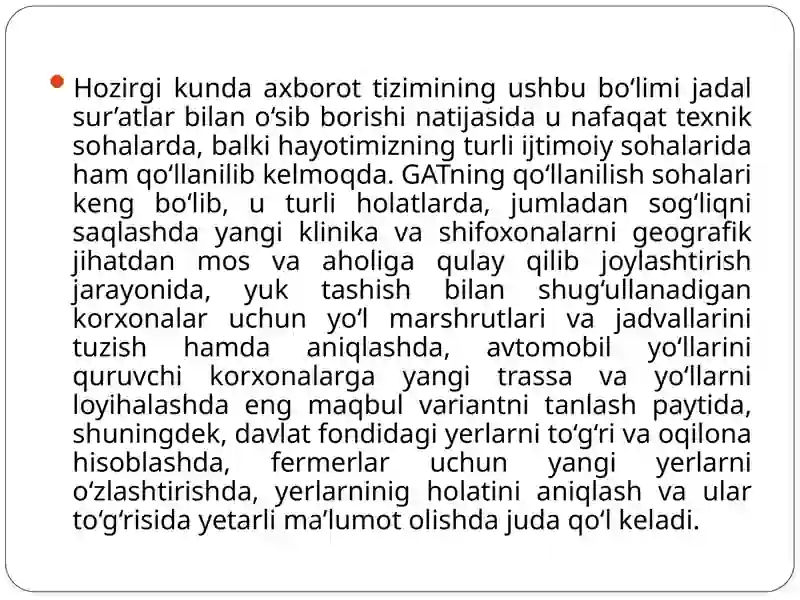 Hozirgi kunda axborot tizimining ushbu bo‘limi jadal sur’atlar bilan o‘sib borishi natijasida u nafaqat texnik sohalarda, balki hayotimizning turli ijtimoiy sohalarida ham qo‘llanilib kelmoqda. GATning qo‘llanilish sohalari keng bo‘lib, u turli holatlarda, jumladan sog‘liqni saqlashda yangi klinika va shifoxonalarni geografik jihatdan mos va aholiga qulay qilib joylashtirish jarayonida, yuk tashish bilan shug‘ullanadigan korxonalar uchun yo‘l marshrutlari va jadvallarini tuzish hamda aniqlashda, avtomobil yo‘llarini quruvchi korxonalarga yangi trassa va yo‘llarni loyihalashda eng maqbul variantni tanlash paytida, shuningdek, davlat fondidagi yerlarni to‘g‘ri va oqilona hisoblashda, fermerlar uchun yangi yerlarni o‘zlashtirishda, yerlarninig holatini aniqlash va ular to‘g‘risida yetarli ma’lumot olishda juda qo‘l keladi.